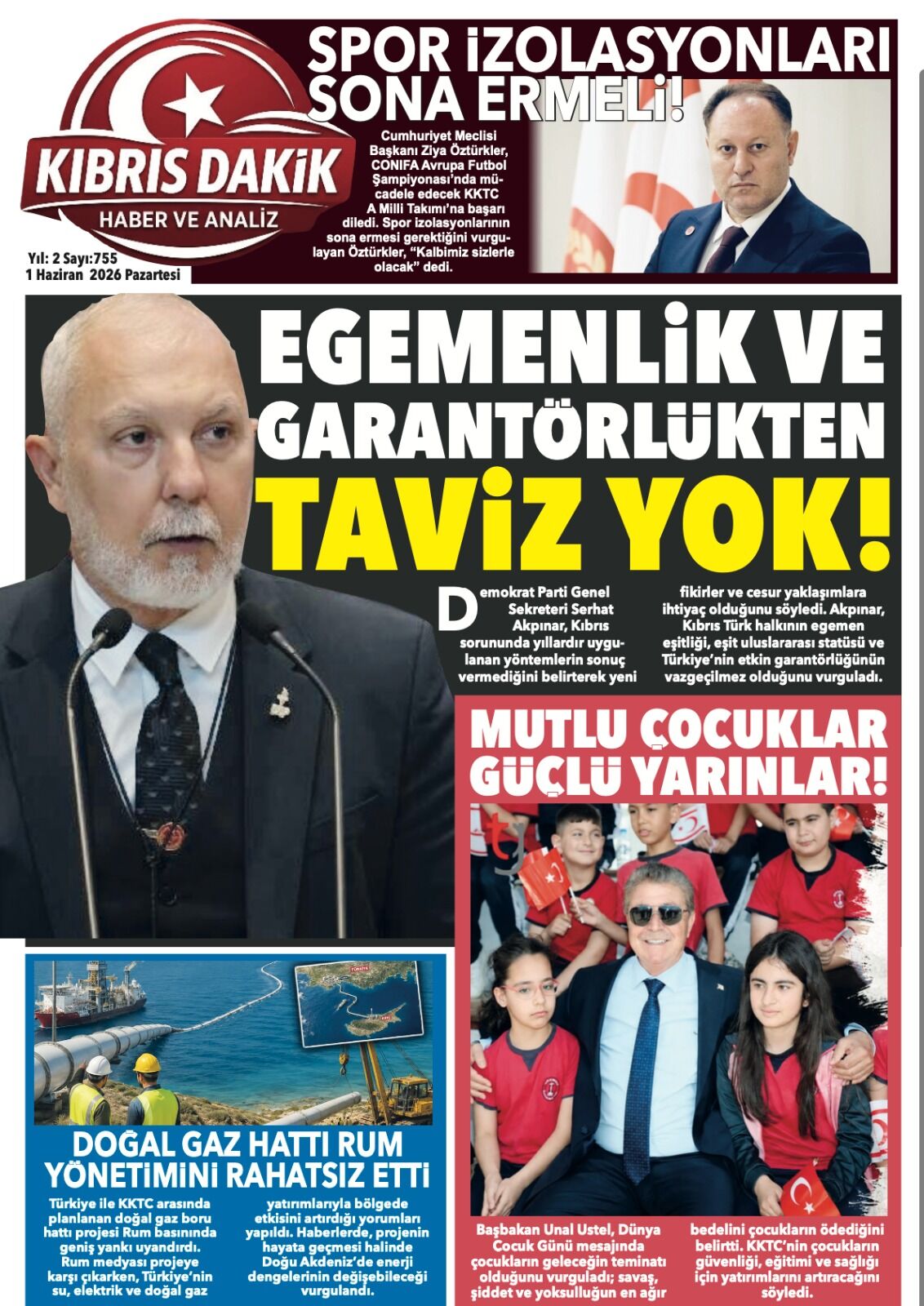 KIBRIS DAKİK
HABER VE ANALİZ
Yıl: 2 Sayı:755
1 Haziran 2026 Pazartesi

SPOR İZOLASYONLARI SONA ERMELİ!

Cumhuriyet Meclisi Başkanı Ziya Öztürkler, CONIFA Avrupa Futbol Şampiyonası'nda mücadele edecek KKTC A Milli Takımı'na başarı diledi. Spor izolasyonlarının sona ermesi gerektiğini vurgulayan Öztürkler, "Kalbimiz sizlerle olacak" dedi.

EGEMENLİK VE GARANTÖRLÜKTEN TAVİZ YOK!

Demokrat Parti Genel Sekreteri Serhat Akpınar, Kıbrıs sorununda yıllardır uygulanan yöntemlerin sonuç vermediğini belirterek yeni fikirler ve cesur yaklaşımlara ihtiyaç olduğunu söyledi. Akpınar, Kıbrıs Türk halkının egemen eşitliği, eşit uluslararası statüsü ve Türkiye'nin etkin garantörlüğünün vazgeçilmez olduğunu vurguladı.

MUTLU ÇOCUKLAR GÜÇLÜ YARINLAR!

Başbakan Unal Ustel, Dünya Cocuk Günü mesajında çocukların geleceğin teminatı olduğunu vurguladı; savaş, şiddet ve yoksulluğun en ağır bedelini çocukların ödediğini belirtti. KKTC'nin çocukların güvenliği, eğitimi ve sağlığı için yatırımlarını artıracağını söyledi.

DOĞAL GAZ HATTI RUM YÖNETİMİNİ RAHATSIZ ETTİ

Türkiye ile KKTC arasında planlanan doğal gaz boru hattı projesi Rum basınında geniş yankı uyandırdı. Rum medyası projeye karşı çıkarken, Türkiye'nin su, elektrik ve doğal gaz yatırımlarıyla bölgede etkisini artırdığı yorumları yapıldı. Haberlerde, projenin hayata geçmesi halinde Doğu Akdeniz'de enerji dengelerinin değişebileceği vurgulandı.